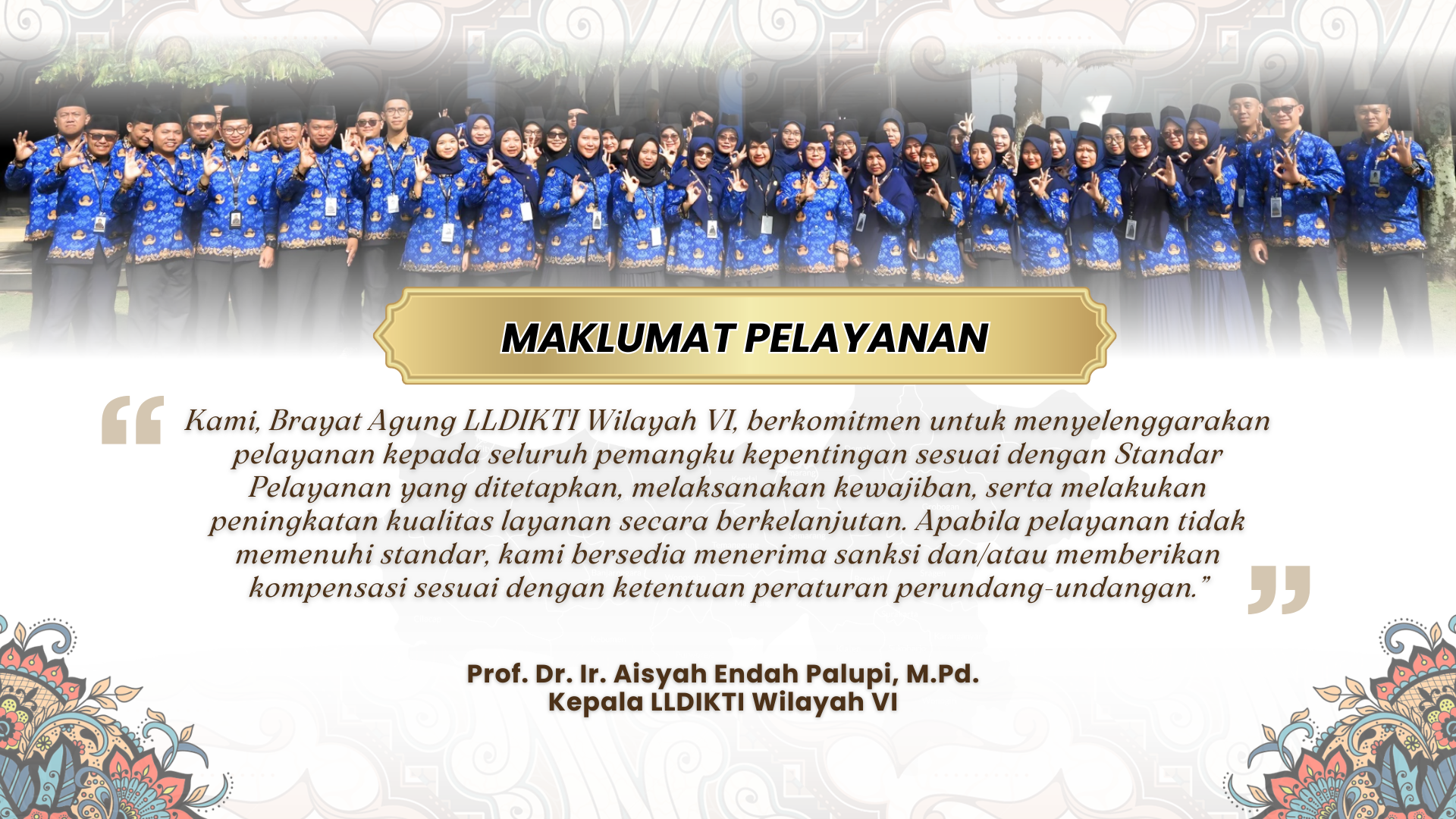 MAKLUMAT PELAYANAN

"Kami, Brayat Agung LLDIKTI Wilayah VI, berkomitmen untuk menyelenggarakan pelayanan kepada seluruh pemangku kepentingan sesuai dengan Standar Pelayanan yang ditetapkan, melaksanakan kewajiban, serta melakukan peningkatan kualitas layanan secara berkelanjutan. Apabila pelayanan tidak memenuhi standar, kami bersedia menerima sanksi dan/atau memberikan kompensasi sesuai dengan ketentuan peraturan perundang-undangan."

Prof. Dr. Ir. Aisyah Endah Palupi, M.Pd.
Kepala LLDIKTI Wilayah VI